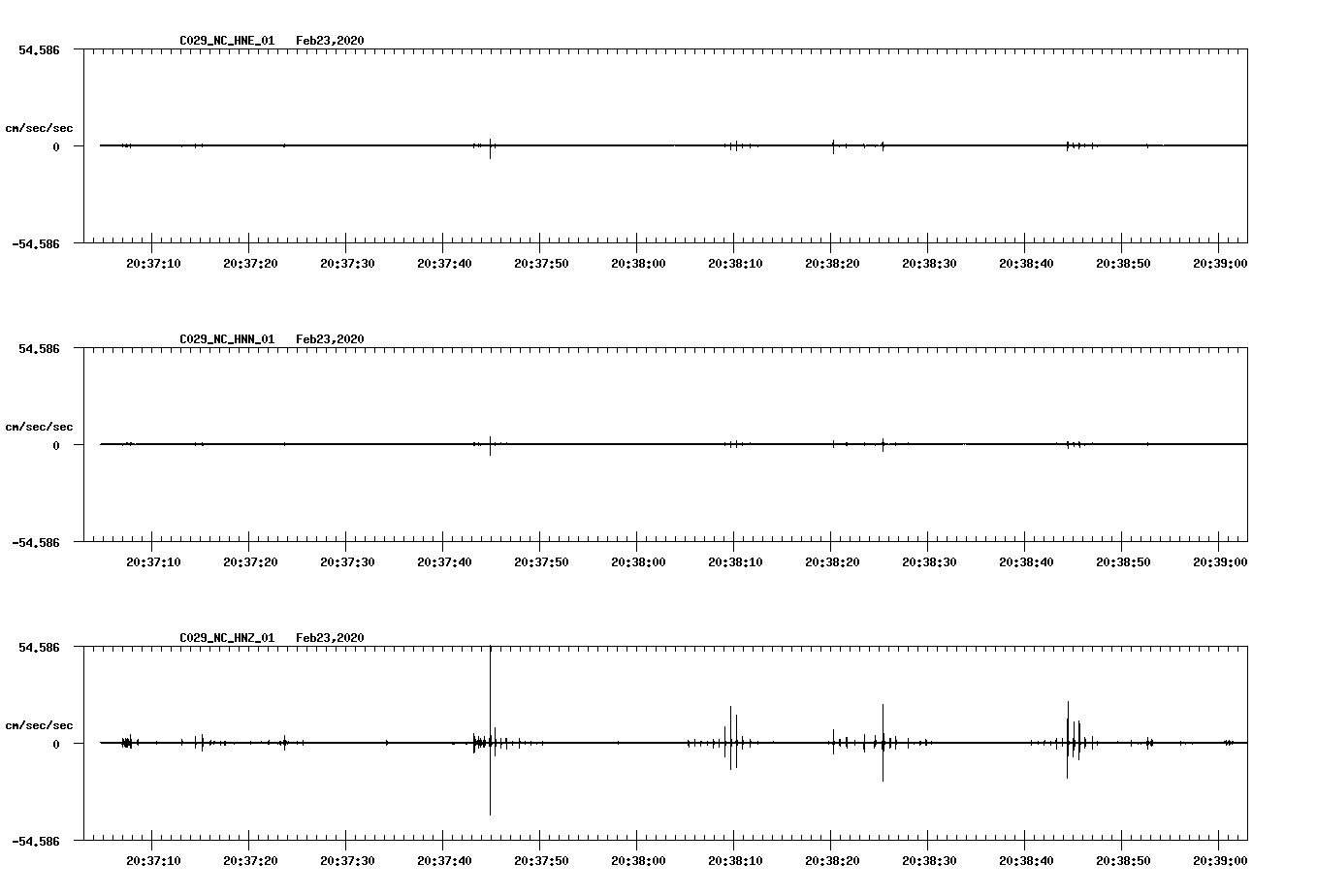 C029_NC_HNE_01 Feb23,2020

54.586

cm/sec/sec

0

-54.586

20:37:10 20:37:20 20:37:30 20:37:40 20:37:50 20:38:00 20:38:10 20:38:20 20:38:30 20:38:40 20:38:50 20:39:00

C029_NC_HNN_01 Feb23,2020

54.586

cm/sec/sec

0

-54.586

20:37:10 20:37:20 20:37:30 20:37:40 20:37:50 20:38:00 20:38:10 20:38:20 20:38:30 20:38:40 20:38:50 20:39:00

C029_NC_HNZ_01 Feb23,2020

54.586

cm/sec/sec

0

-54.586

20:37:10 20:37:20 20:37:30 20:37:40 20:37:50 20:38:00 20:38:10 20:38:20 20:38:30 20:38:40 20:38:50 20:39:00